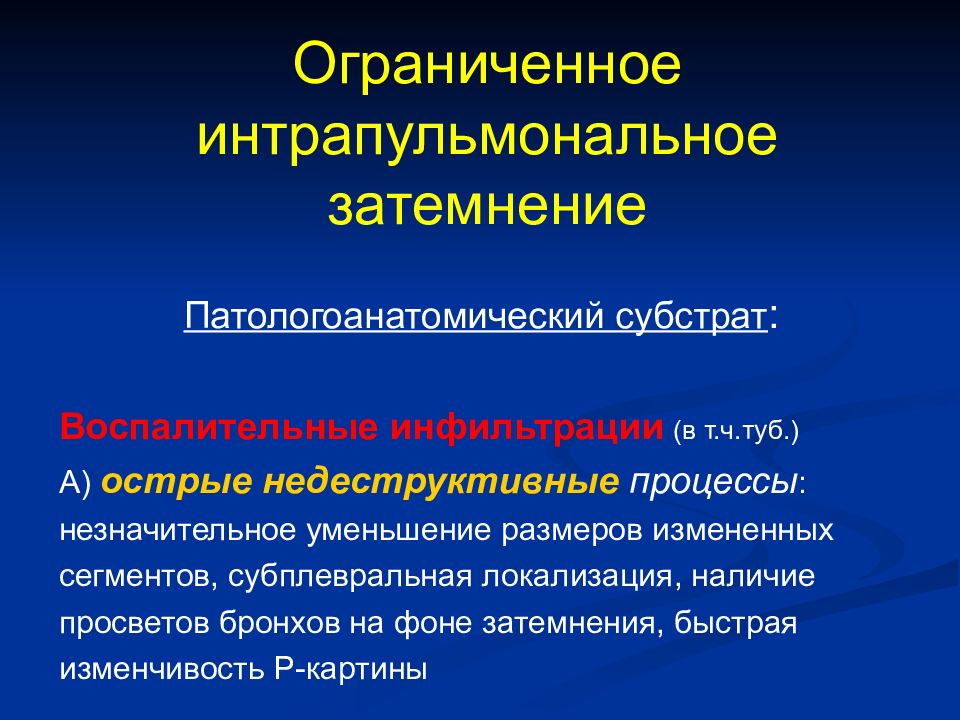 Ограниченное интрапульмональное затемнение

Патологоанатомический субстрат:

Воспалительные инфильтрации (в т.ч.туб.)

А) острые недеструктивные процессы: незначительное уменьшение размеров измененных сегментов, субплевральная локализация, наличие просветов бронхов на фоне затемнения, быстрая изменчивость Р-картины